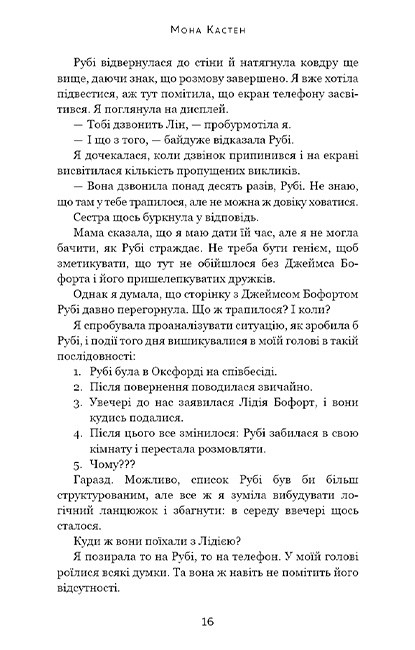 Мона Кастен

Рубі відвернулася до стіни й натягнула ковдру ще вище, даючи знак, що розмову завершено. Я вже хотіла підвестися, аж тут помітила, що екран телефону засвітився. Я поглянула на дисплей.

— Тобі дзвонить Лін, — пробурмотіла я.

— І що з того, — байдуже відказала Рубі.

Я дочекалася, коли дзвінок припинився і на екрані висвітилася кількість пропущених викликів.

— Вона дзвонила понад десять разів, Рубі. Не знаю, що там у тебе трапилося, але не можна ж довіку ховатися.

Сестра щось буркнула у відповідь.

Мама сказала, що я маю дати їй час, але я не могла бачити, як Рубі страждає. Не треба бути генієм, щоб зметикувати, що тут не обійшлося без Джеймса Бофорта і його пришелепкуватих дружків.

Однак я думала, що сторінку з Джеймсом Бофортом Рубі давно перегорнула. Що ж трапилося? І коли?

Я спробувала проаналізувати ситуацію, як зробила б Рубі, і події того дня вишикувалися в моїй голові в такій послідовності:

1. Рубі була в Оксфорді на співбесіді.
2. Після повернення поводилася звичайно.
3. Увечері до нас заявилася Лідія Бофорт, і вони кудись подалися.
4. Після цього все змінилося: Рубі забилася в свою кімнату і перестала розмовляти.
5. Чому???

Гаразд. Можливо, список Рубі був би більш структурованим, але все ж я зуміла вибудувати логічний ланцюжок і збагнути: в середу ввечері щось сталося.

Куди ж вони поїхали з Лідією?

Я позирала то на Рубі, то на телефон. У моїй голові роїлися всякі думки. Та вона ж навіть не помітить його відсутності.

16